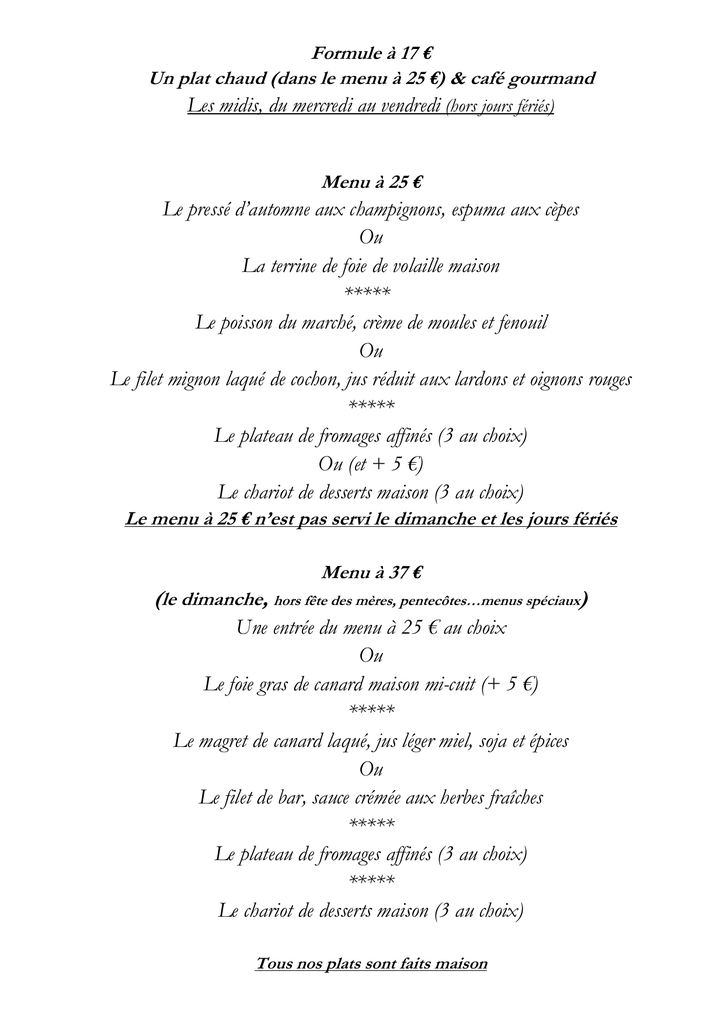 Formule à 17 €
Un plat chaud (dans le menu à 25 €) & café gourmand
Les midis, du mercredi au vendredi (hors jours fériés)

Menu à 25 €
Le pressé d'automne aux champignons, espuma aux cèpes
Ou
La terrine de foie de volaille maison
*****
Le poisson du marché, crème de moules et fenouil
Ou
Le filet mignon laqué de cochon, jus réduit aux lardons et oignons rouges
*****
Le plateau de fromages affinés (3 au choix)
Ou (et + 5 €)
Le chariot de desserts maison (3 au choix)
Le menu à 25 € n'est pas servi le dimanche et les jours fériés

Menu à 37 €
(le dimanche, hors fête des mères, pentecôtes…menus spéciaux)
Une entrée du menu à 25 € au choix
Ou
Le foie gras de canard maison mi-cuit (+ 5 €)
*****
Le magret de canard laqué, jus léger miel, soja et épices
Ou
Le filet de bar, sauce crémée aux herbes fraîches
*****
Le plateau de fromages affinés (3 au choix)
*****
Le chariot de desserts maison (3 au choix)

Tous nos plats sont faits maison